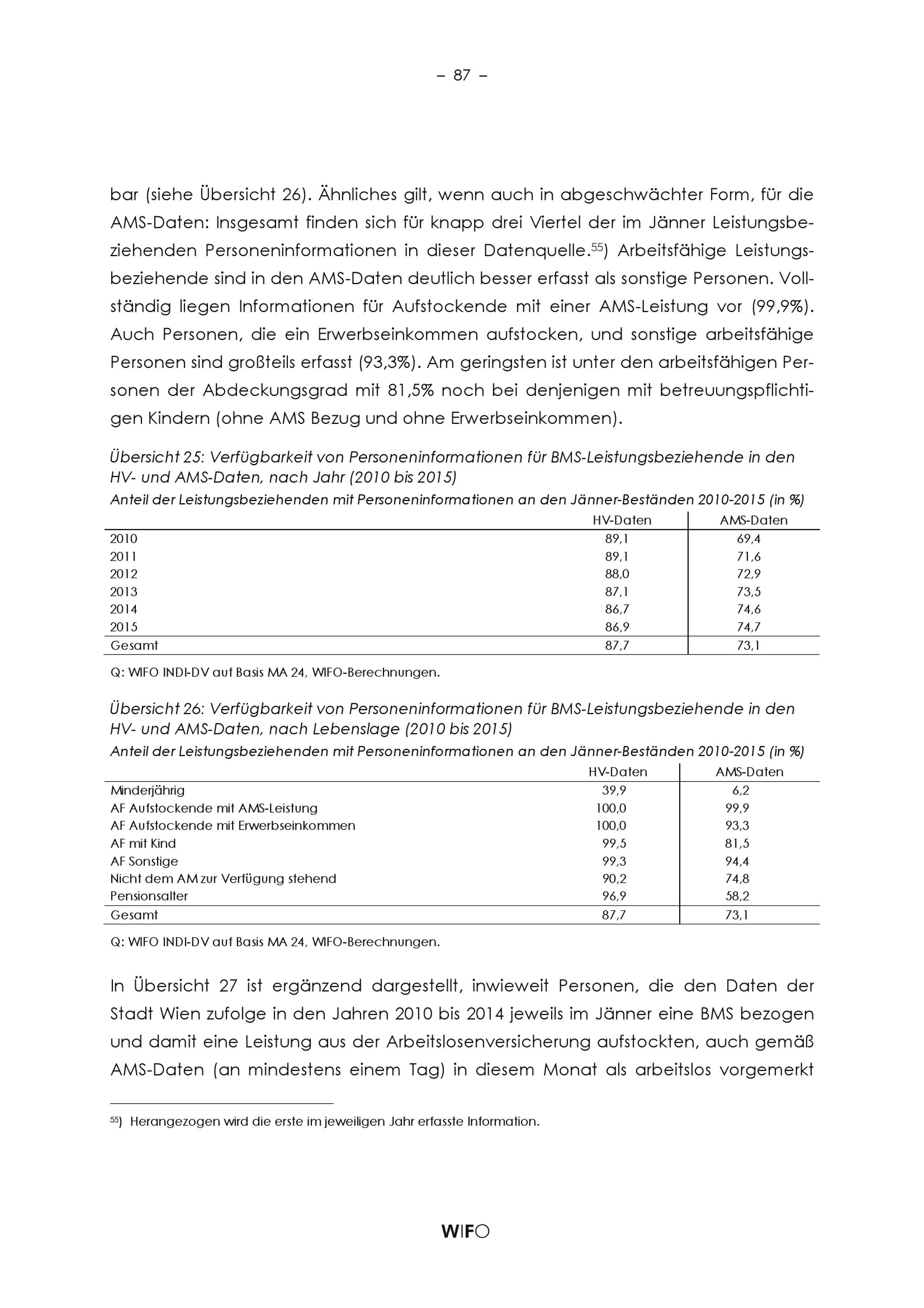 – 87 –

bar (siehe Übersicht 26). Ähnliches gilt, wenn auch in abgeschwächter Form, für die AMS-Daten: Insgesamt finden sich für knapp drei Viertel der im Jänner Leistungsbeziehenden Personeninformationen in dieser Datenquelle.$^{55}$) Arbeitsfähige Leistungsbeziehende sind in den AMS-Daten deutlich besser erfasst als sonstige Personen. Vollständig liegen Informationen für Aufstockende mit einer AMS-Leistung vor (99,9%). Auch Personen, die ein Erwerbseinkommen aufstocken, und sonstige arbeitsfähige Personen sind großteils erfasst (93,3%). Am geringsten ist unter den arbeitsfähigen Personen der Abdeckungsgrad mit 81,5% noch bei denjenigen mit betreuungspflichtigen Kindern (ohne AMS Bezug und ohne Erwerbseinkommen).

Übersicht 25: Verfügbarkeit von Personeninformationen für BMS-Leistungsbeziehende in den HV- und AMS-Daten, nach Jahr (2010 bis 2015)
Anteil der Leistungsbeziehenden mit Personeninformationen an den Jänner-Beständen 2010-2015 (in %)

| | HV-Daten | AMS-Daten |
|---|---|---|
| 2010 | 89,1 | 69,4 |
| 2011 | 89,1 | 71,6 |
| 2012 | 88,0 | 72,9 |
| 2013 | 87,1 | 73,5 |
| 2014 | 86,7 | 74,6 |
| 2015 | 86,9 | 74,7 |
| Gesamt | 87,7 | 73,1 |

Q: WIFO INDI-DV auf Basis MA 24, WIFO-Berechnungen.

Übersicht 26: Verfügbarkeit von Personeninformationen für BMS-Leistungsbeziehende in den HV- und AMS-Daten, nach Lebenslage (2010 bis 2015)
Anteil der Leistungsbeziehenden mit Personeninformationen an den Jänner-Beständen 2010-2015 (in %)

| | HV-Daten | AMS-Daten |
|---|---|---|
| Minderjährig | 39,9 | 6,2 |
| AF Aufstockende mit AMS-Leistung | 100,0 | 99,9 |
| AF Aufstockende mit Erwerbseinkommen | 100,0 | 93,3 |
| AF mit Kind | 99,5 | 81,5 |
| AF Sonstige | 99,3 | 94,4 |
| Nicht dem AM zur Verfügung stehend | 90,2 | 74,8 |
| Pensionsalter | 96,9 | 58,2 |
| Gesamt | 87,7 | 73,1 |

Q: WIFO INDI-DV auf Basis MA 24, WIFO-Berechnungen.

In Übersicht 27 ist ergänzend dargestellt, inwieweit Personen, die den Daten der Stadt Wien zufolge in den Jahren 2010 bis 2014 jeweils im Jänner eine BMS bezogen und damit eine Leistung aus der Arbeitslosenversicherung aufstockten, auch gemäß AMS-Daten (an mindestens einem Tag) in diesem Monat als arbeitslos vorgemerkt

$^{55}$) Herangezogen wird die erste im jeweiligen Jahr erfasste Information.

WIFO